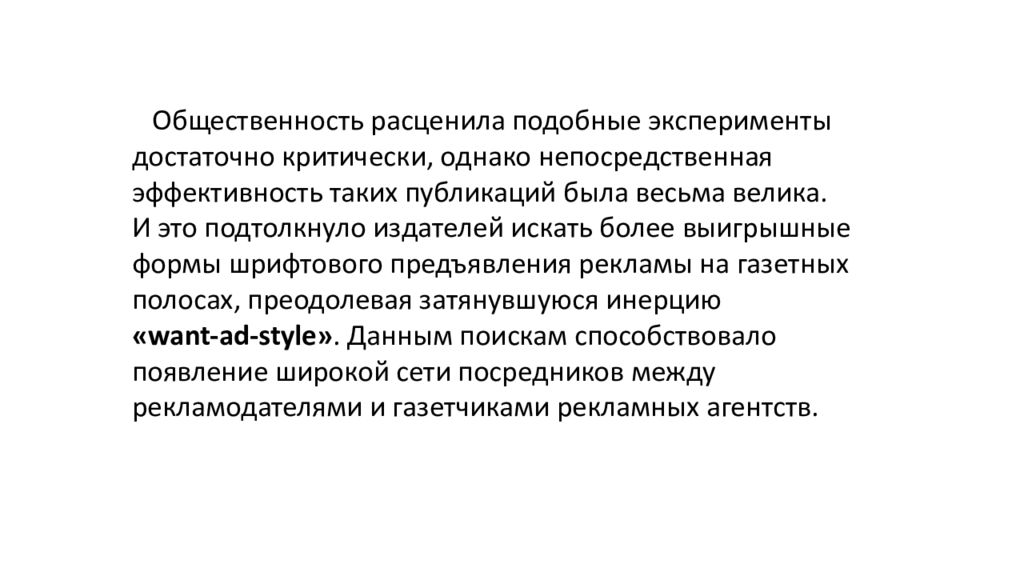 Общественность расценила подобные эксперименты достаточно критически, однако непосредственная эффективность таких публикаций была весьма велика. И это подтолкнуло издателей искать более выигрышные формы шрифтового предъявления рекламы на газетных полосах, преодолевая затянувшуюся инерцию «want-ad-style». Данным поискам способствовало появление широкой сети посредников между рекламодателями и газетчиками рекламных агентств.